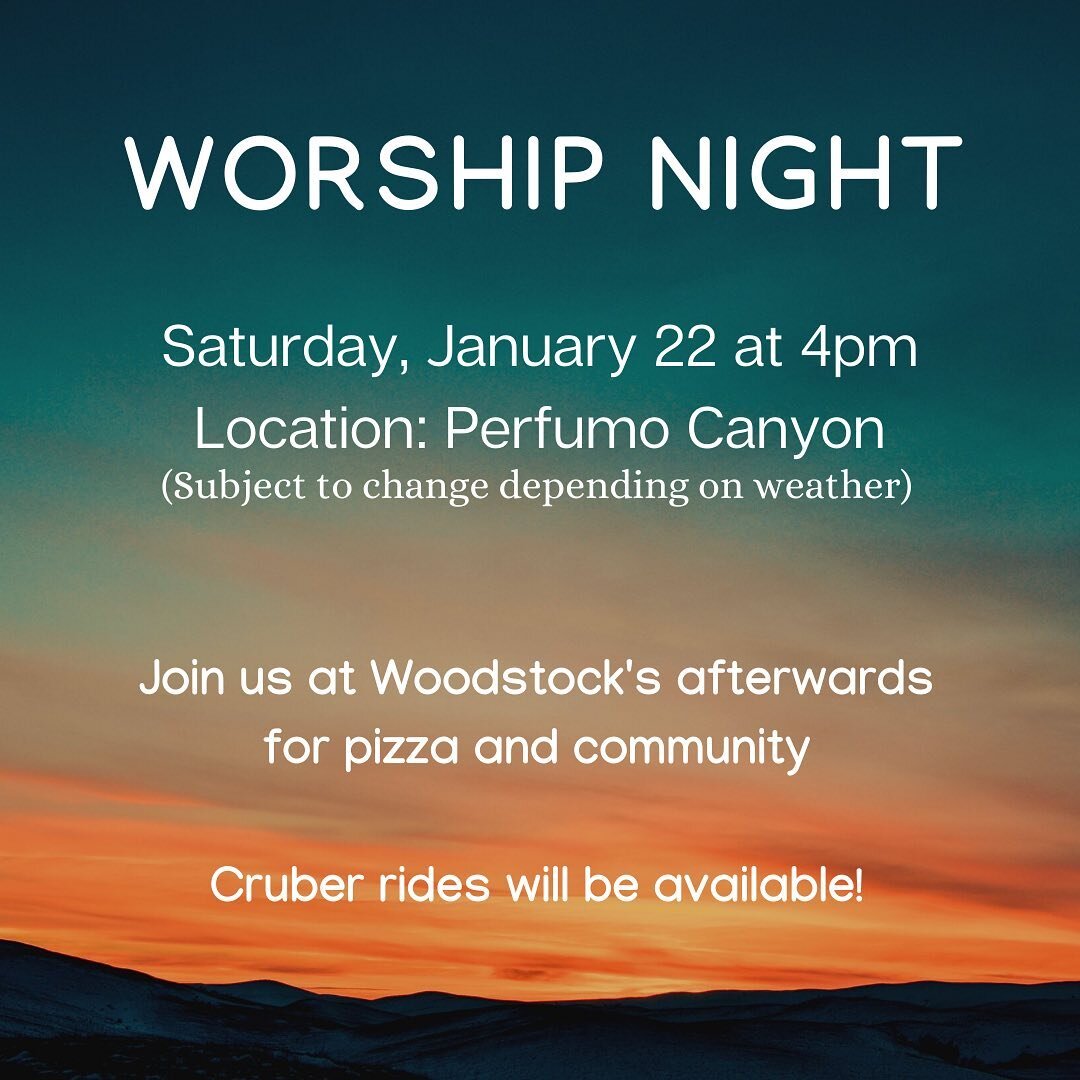 WORSHIP NIGHT

Saturday, January 22 at 4pm
Location: Perfumo Canyon
(Subject to change depending on weather)

Join us at Woodstock's afterwards for pizza and community

Cruber rides will be available!